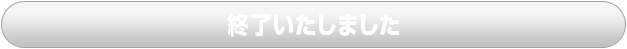 終了いたしました